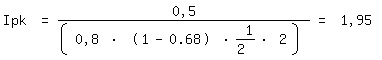 $Ipk = \frac{0,5}{\left( 0,8 \cdot (1 - 0.68) \cdot \frac{1}{2} \cdot 2 \right)} = 1,95$